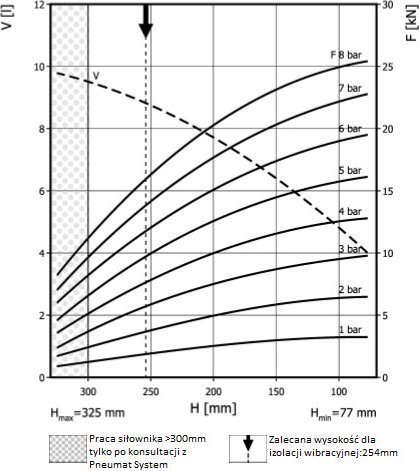 V [l]

12
10
8
6
4
2
0

F [kN]

30
25
20
15
10
5
0

V

F 8 bar
7 bar
6 bar
5 bar
4 bar
3 bar
2 bar
1 bar

300
250
200
150
100

$H_{max}$=325 mm
H [mm]
$H_{min}$=77 mm

Praca siłownika >300mm tylko po konsultacji z Pneumat System

Zalecana wysokość dla izolacji wibracyjnej:254mm